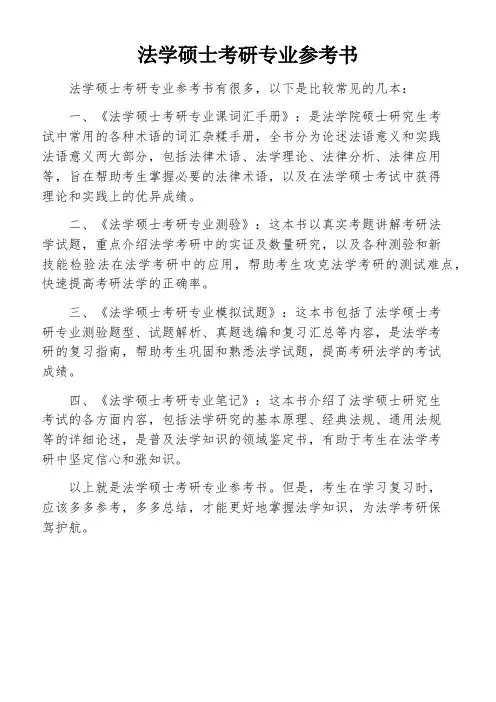 法学硕士考研专业参考书

法学硕士考研专业参考书有很多，以下是比较常见的几本：

一、《法学硕士考研专业课词汇手册》：是法学院硕士研究生考试中常用的各种术语的词汇杂糅手册，全书分为论述法语意义和实践法语意义两大部分，包括法律术语、法学理论、法律分析、法律应用等，旨在帮助考生掌握必要的法律术语，以及在法学硕士考试中获得理论和实践上的优异成绩。

二、《法学硕士考研专业测验》：这本书以真实考题讲解考研法学试题，重点介绍法学考研中的实证及数量研究，以及各种测验和新技能检验法在法学考研中的应用，帮助考生攻克法学考研的测试难点，快速提高考研法学的正确率。

三、《法学硕士考研专业模拟试题》：这本书包括了法学硕士考研专业测验题型、试题解析、真题选编和复习汇总等内容，是法学考研的复习指南，帮助考生巩固和熟悉法学试题，提高考研法学的考试成绩。

四、《法学硕士考研专业笔记》：这本书介绍了法学硕士研究生考试的各方面内容，包括法学研究的基本原理、经典法规、通用法规等的详细论述，是普及法学知识的领域鉴定书，有助于考生在法学考研中坚定信心和涨知识。

以上就是法学硕士考研专业参考书。但是，考生在学习复习时，应该多多参考，多多总结，才能更好地掌握法学知识，为法学考研保驾护航。